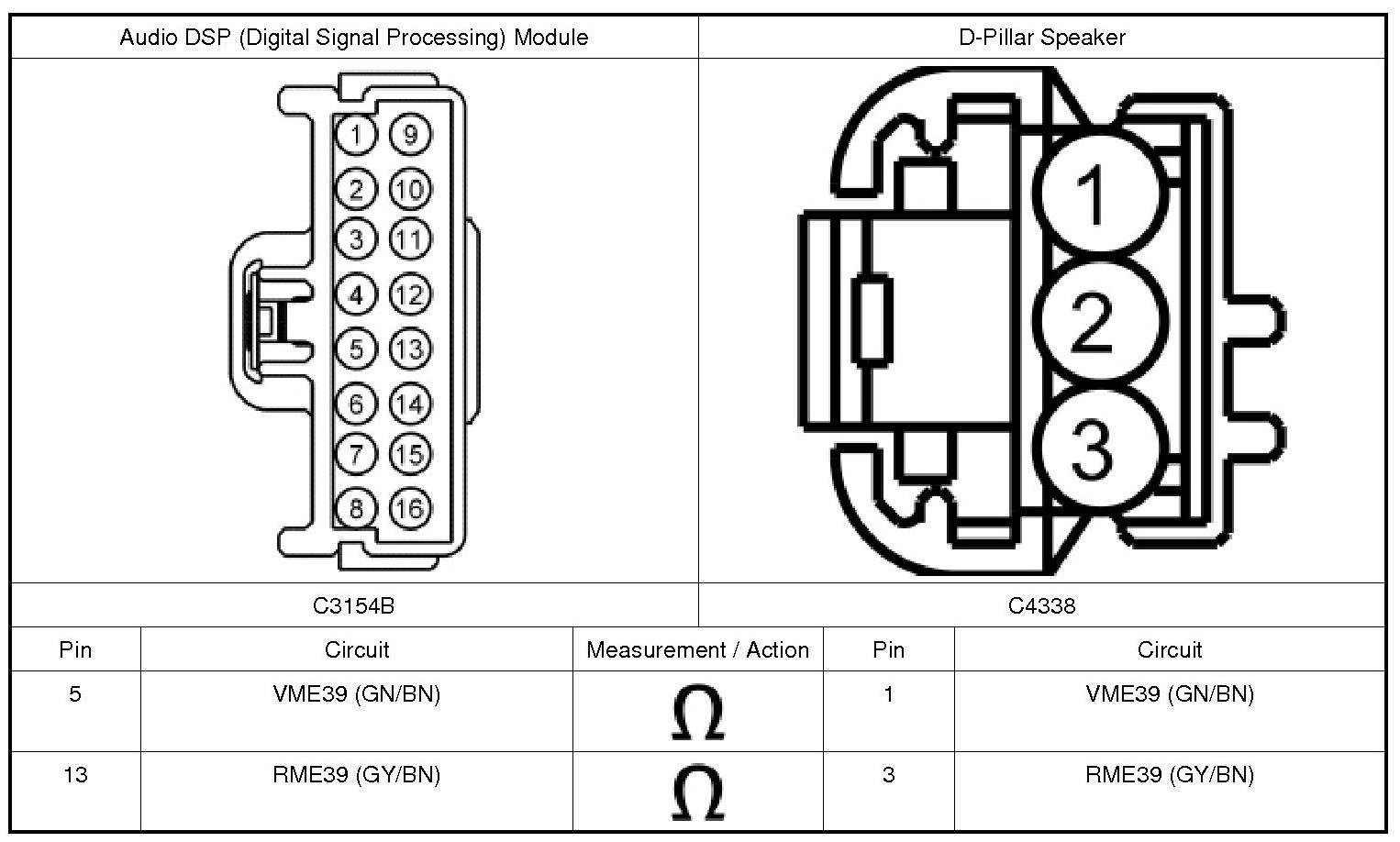 | Audio DSP (Digital Signal Processing) Module | D-Pillar Speaker |
|---|---|
| 1 9 2 10 3 11 4 12 5 13 6 14 7 15 8 16 | 1 2 3 |
| C3154B | C4338 |

| Pin | Circuit | Measurement / Action | Pin | Circuit |
|---|---|---|---|---|
| 5 | VME39 (GN/BN) | $\Omega$ | 1 | VME39 (GN/BN) |
| 13 | RME39 (GY/BN) | $\Omega$ | 3 | RME39 (GY/BN) |